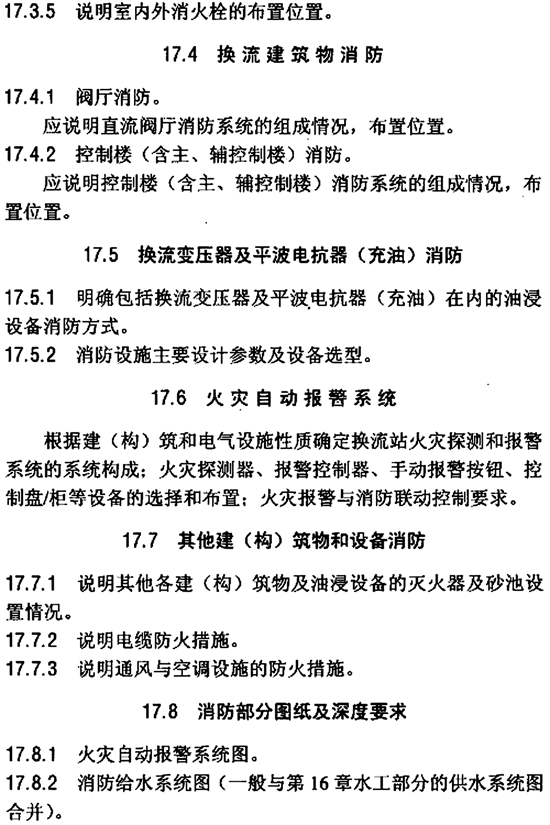 17.3.5　说明室内外消火栓的布置位置。

17.4　换流建筑物消防

17.4.1　阀厅消防。

应说明直流阀厅消防系统的组成情况，布置位置。

17.4.2　控制楼（含主、辅控制楼）消防。

应说明控制楼（含主、辅控制楼）消防系统的组成情况，布置位置。

17.5　换流变压器及平波电抗器（充油）消防

17.5.1　明确包括换流变压器及平波电抗器（充油）在内的油浸设备消防方式。

17.5.2　消防设施主要设计参数及设备选型。

17.6　火灾自动报警系统

根据建（构）筑和电气设施性质确定换流站火灾探测和报警系统的系统构成；火灾探测器、报警控制器、手动报警按钮、控制盘/柜等设备的选择和布置；火灾报警与消防联动控制要求。

17.7　其他建（构）筑物和设备消防

17.7.1　说明其他各建（构）筑物及油浸设备的灭火器及砂池设置情况。

17.7.2　说明电缆防火措施。

17.7.3　说明通风与空调设施的防火措施。

17.8　消防部分图纸及深度要求

17.8.1　火灾自动报警系统图。

17.8.2　消防给水系统图（一般与第 16 章水工部分的供水系统图合并）。